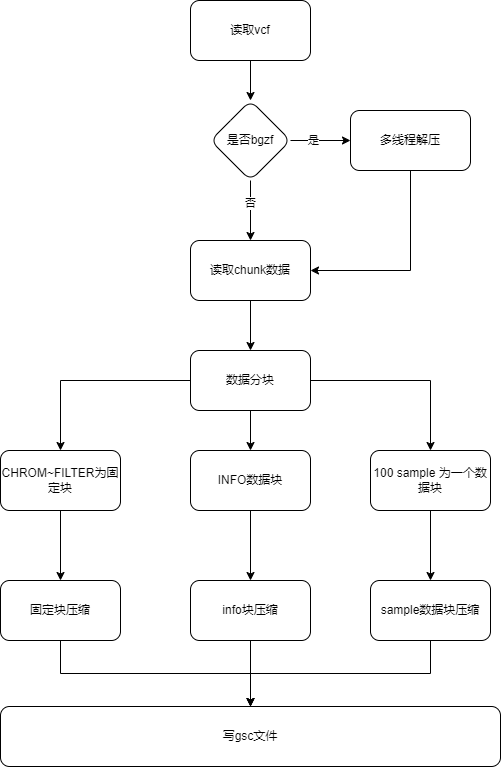 读取vcf

是否bgzf

是

多线程解压

否

读取chunk数据

数据分块

CHROM~FILTER为固定块

INFO数据块

100 sample 为一个数据块

固定块压缩

info块压缩

sample数据块压缩

写gsc文件